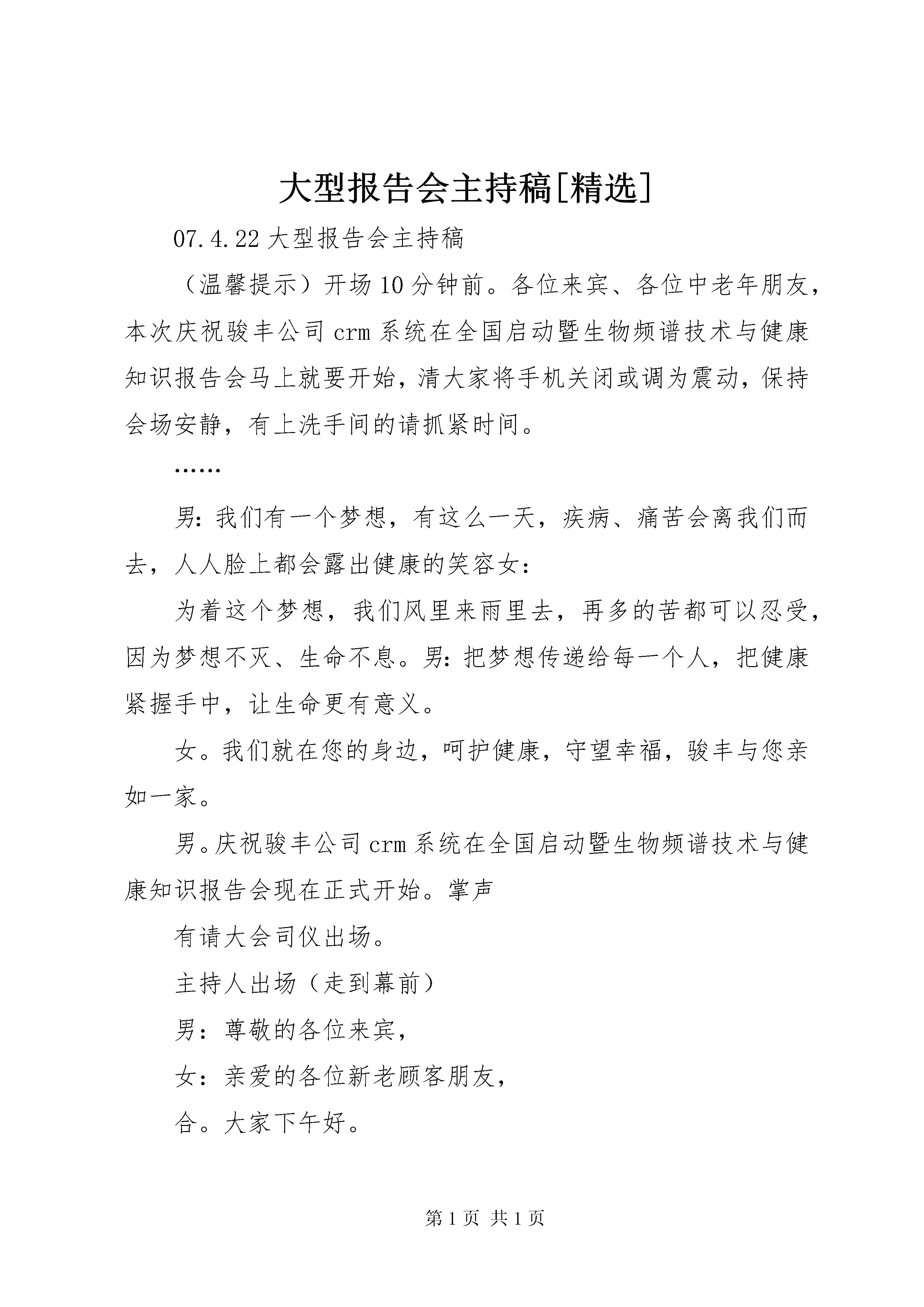 大型报告会主持稿[精选]

07.4.22 大型报告会主持稿

（温馨提示）开场 10 分钟前。各位来宾、各位中老年朋友，本次庆祝骏丰公司 crm 系统在全国启动暨生物频谱技术与健康知识报告会马上就要开始，清大家将手机关闭或调为震动，保持会场安静，有上洗手间的请抓紧时间。

……

男：我们有一个梦想，有这么一天，疾病、痛苦会离我们而去，人人脸上都会露出健康的笑容女：

为着这个梦想，我们风里来雨里去，再多的苦都可以忍受，因为梦想不灭、生命不息。男：把梦想传递给每一个人，把健康紧握手中，让生命更有意义。

女。我们就在您的身边，呵护健康，守望幸福，骏丰与您亲如一家。

男。庆祝骏丰公司 crm 系统在全国启动暨生物频谱技术与健康知识报告会现在正式开始。掌声

有请大会司仪出场。

主持人出场（走到幕前）

男：尊敬的各位来宾，

女：亲爱的各位新老顾客朋友，

合。大家下午好。

第 1 页 共 1 页